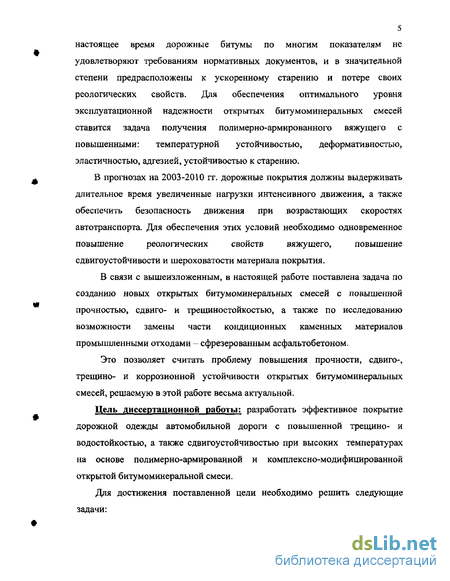 5

настоящее время дорожные битумы по многим показателям не удовлетворяют требованиям нормативных документов, и в значительной степени предрасположены к ускоренному старению и потере своих реологических свойств. Для обеспечения оптимального уровня эксплуатационной надежности открытых битумоминеральных смесей ставится задача получения полимерно-армированного вяжущего с повышенными: температурной устойчивостью, деформативностью, эластичностью, адгезией, устойчивостью к старению.

В прогнозах на 2003-2010 гг. дорожные покрытия должны выдерживать длительное время увеличенные нагрузки интенсивного движения, а также обеспечить безопасность движения при возрастающих скоростях автотранспорта. Для обеспечения этих условий необходимо одновременное повышение реологических свойств вяжущего, повышение сдвигоустойчивости и шероховатости материала покрытия.

В связи с вышеизложенным, в настоящей работе поставлена задача по созданию новых открытых битумоминеральных смесей с повышенной прочностью, сдвиго- и трещиностойкостью, а также по исследованию возможности замены части кондиционных каменных материалов промышленными отходами – сфрезерованным асфальтобетоном.

Это позволяет считать проблему повышения прочности, сдвиго-, трещино- и коррозионной устойчивости открытых битумоминеральных смесей, решаемую в этой работе весьма актуальной.

Цель диссертационной работы: разработать эффективное покрытие дорожной одежды автомобильной дороги с повышенной трещино- и водостойкостью, а также сдвигоустойчивостью при высоких температурах на основе полимерно-армированной и комплексно-модифицированной открытой битумоминеральной смеси.

Для достижения поставленной цели необходимо решить следующие задачи:

dsLib.net
библиотека диссертаций